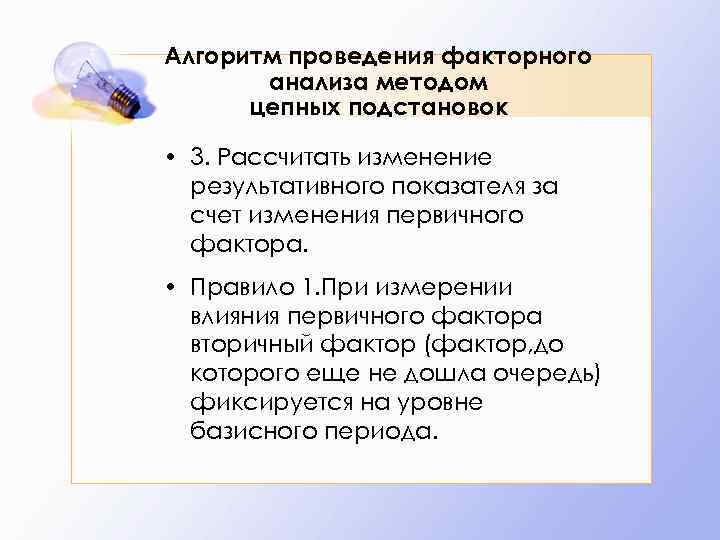 Алгоритм проведения факторного анализа методом цепных подстановок

• 3. Рассчитать изменение результативного показателя за счет изменения первичного фактора.

• Правило 1.При измерении влияния первичного фактора вторичный фактор (фактор,до которого еще не дошла очередь) фиксируется на уровне базисного периода.